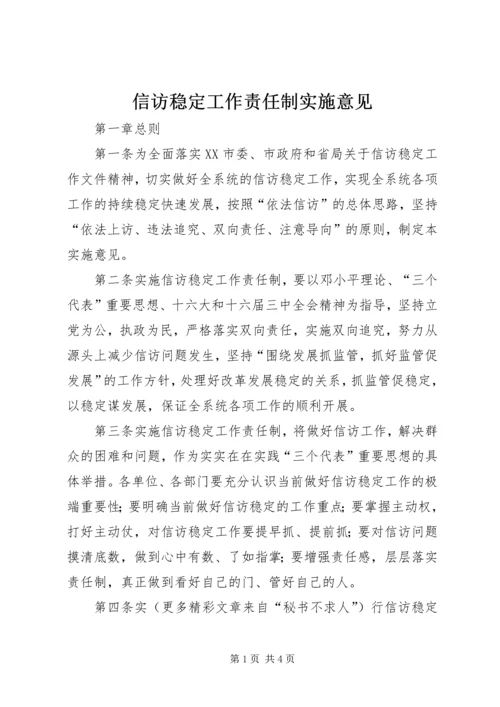 信访稳定工作责任制实施意见

第一章总则

第一条为全面落实XX市委、市政府和省局关于信访稳定工作文件精神，切实做好全系统的信访稳定工作，实现全系统各项工作的持续稳定快速发展，按照“依法信访”的总体思路，坚持“依法上访、违法追究、双向责任、注意导向”的原则，制定本实施意见。

第二条实施信访稳定工作责任制，要以邓小平理论、“三个代表”重要思想、十六大和十六届三中全会精神为指导，坚持立党为公，执政为民，严格落实双向责任，实施双向追究，努力从源头上减少信访问题发生，坚持“围绕发展抓监管，抓好监管促发展”的工作方针，处理好改革发展稳定的关系，抓监管促稳定，以稳定谋发展，保证全系统各项工作的顺利开展。

第三条实施信访稳定工作责任制，将做好信访工作，解决群众的困难和问题，作为实实在在实践“三个代表”重要思想的具体举措。各单位、各部门要充分认识当前做好信访稳定工作的极端重要性；要明确当前做好信访稳定的工作重点；要掌握主动权，打好主动仗，对信访稳定工作要提早抓、提前抓；要对信访问题摸清底数，做到心中有数、了如指掌；要增强责任感，层层落实责任制，真正做到看好自己的门、管好自己的人。

第四条实（更多精彩文章来自“秘书不求人”）行信访稳定

第1页 共4页